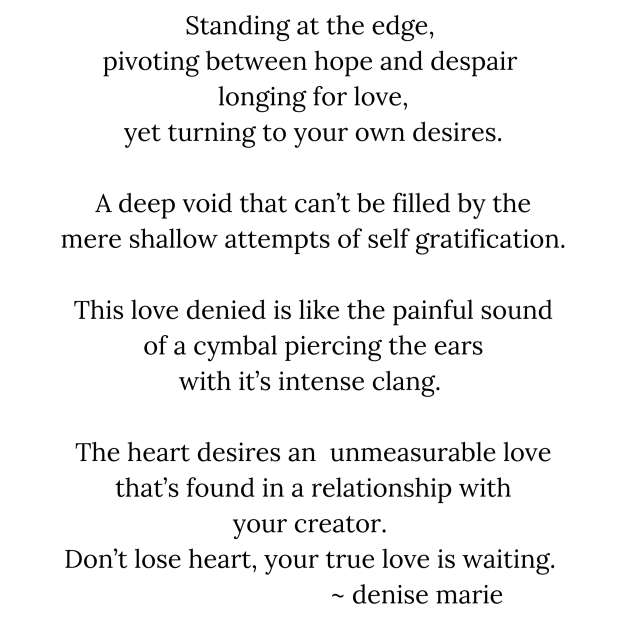 Standing at the edge,
pivoting between hope and despair
longing for love,
yet turning to your own desires.

A deep void that can't be filled by the
mere shallow attempts of self gratification.

This love denied is like the painful sound
of a cymbal piercing the ears
with it's intense clang.

The heart desires an unmeasurable love
that's found in a relationship with
your creator.
Don't lose heart, your true love is waiting.
~ denise marie